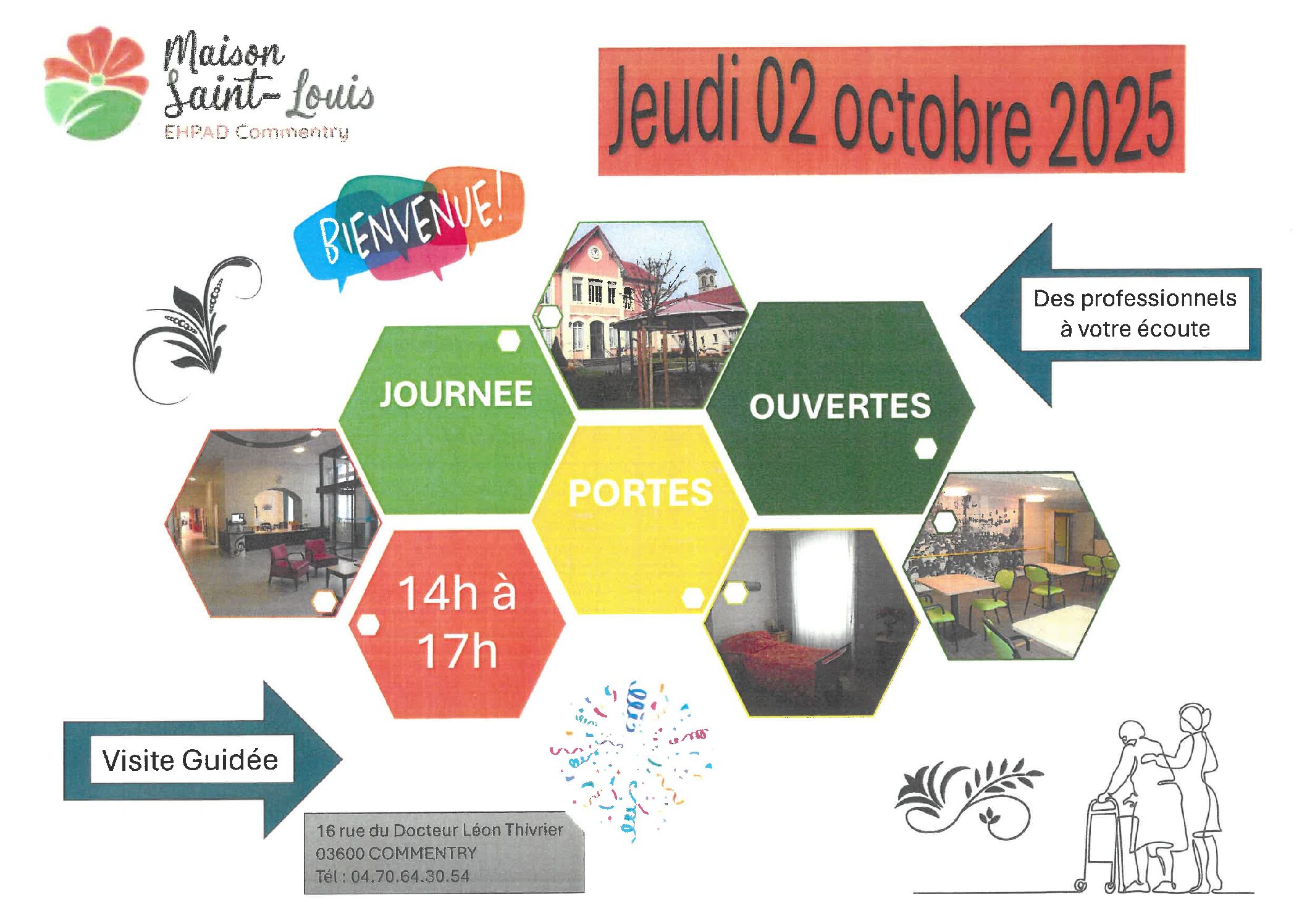 Maison
Saint-Louis
EHPAD Commentry

Jeudi 02 octobre 2025

BIENVENUE!

Des professionnels à votre écoute

JOURNEE

OUVERTES

PORTES

14h à 17h

Visite Guidée

16 rue du Docteur Léon Thivrier
03600 COMMENTRY
Tél : 04.70.64.30.54